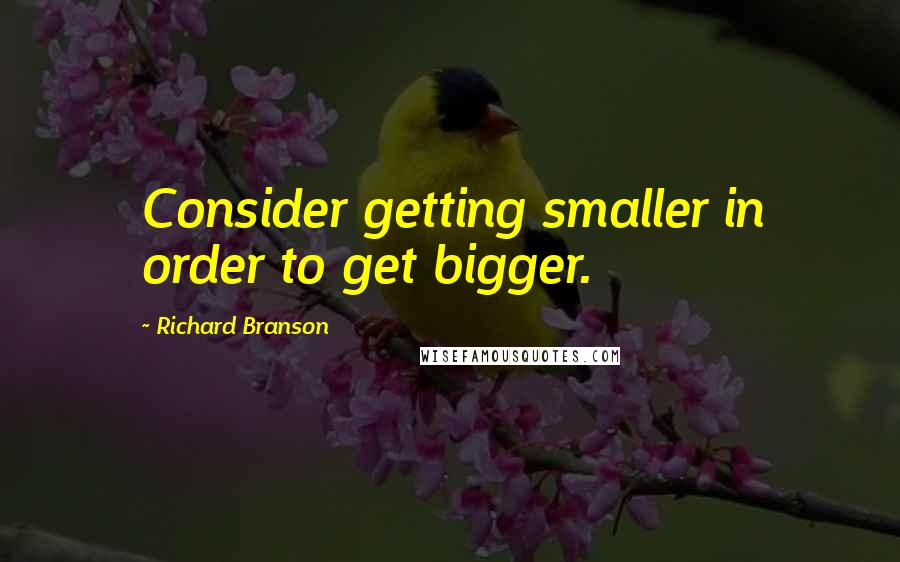 Consider getting smaller in order to get bigger.

- Richard Branson

WISEFAMOUSQUOTES.COM